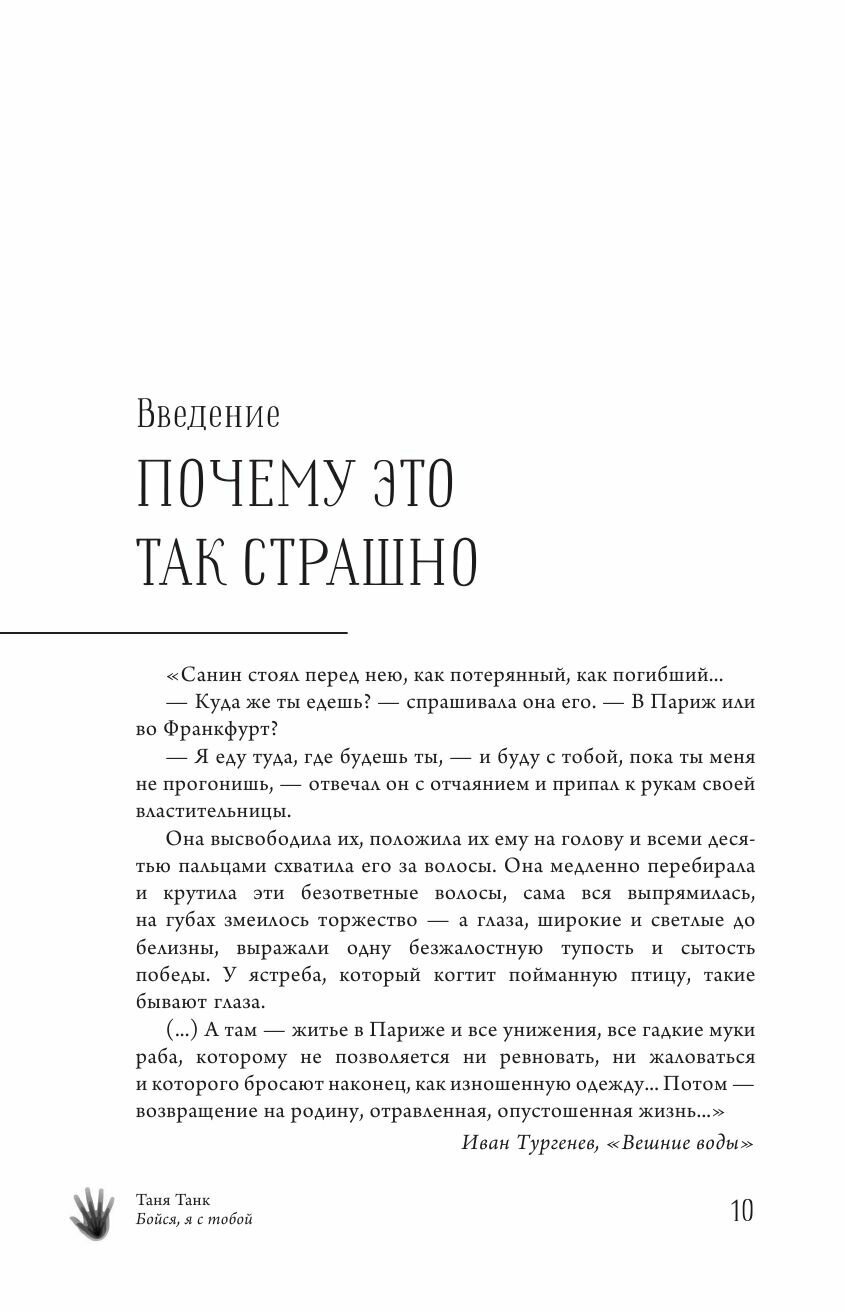 Введение

ПОЧЕМУ ЭТО ТАК СТРАШНО

«Санин стоял перед нею, как потерянный, как погибший...

— Куда же ты едешь? — спрашивала она его. — В Париж или во Франкфурт?

— Я еду туда, где будешь ты, — и буду с тобой, пока ты меня не прогонишь, — отвечал он с отчаянием и припал к рукам своей властительницы.

Она высвободила их, положила их ему на голову и всеми десятью пальцами схватила его за волосы. Она медленно перебирала и крутила эти безответные волосы, сама вся выпрямилась, на губах змеилось торжество — а глаза, широкие и светлые до белизны, выражали одну безжалостную тупость и сытость победы. У ястреба, который когтит пойманную птицу, такие бывают глаза.

(...) А там — житье в Париже и все унижения, все гадкие муки раба, которому не позволяется ни ревновать, ни жаловаться и которого бросают наконец, как изношенную одежду... Потом — возвращение на родину, отравленная, опустошенная жизнь...»

Иван Тургенев, «Вешние воды»

Таня Танк
Бойся, я с тобой

10